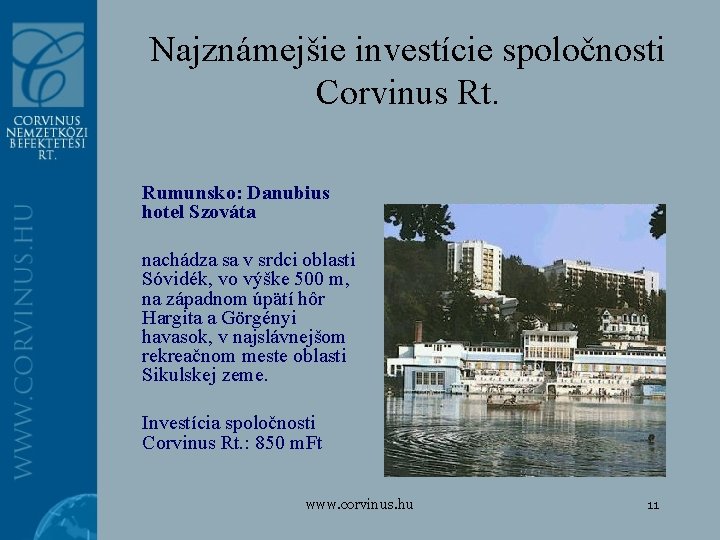 CORVINUS NEMZETKÖZI BEFEKTETÉSI RT.

WWW.CORVINUS.HU

Najznámejšie investície spoločnosti Corvinus Rt.

Rumunsko: Danubius hotel Szováta

nachádza sa v srdci oblasti Sóvidék, vo výške 500 m, na západnom úpätí hôr Hargita a Görgényi havasok, v najslávnejšom rekreačnom meste oblasti Sikulskej zeme.

Investícia spoločnosti Corvinus Rt.: 850 mFt

www.corvinus.hu

11